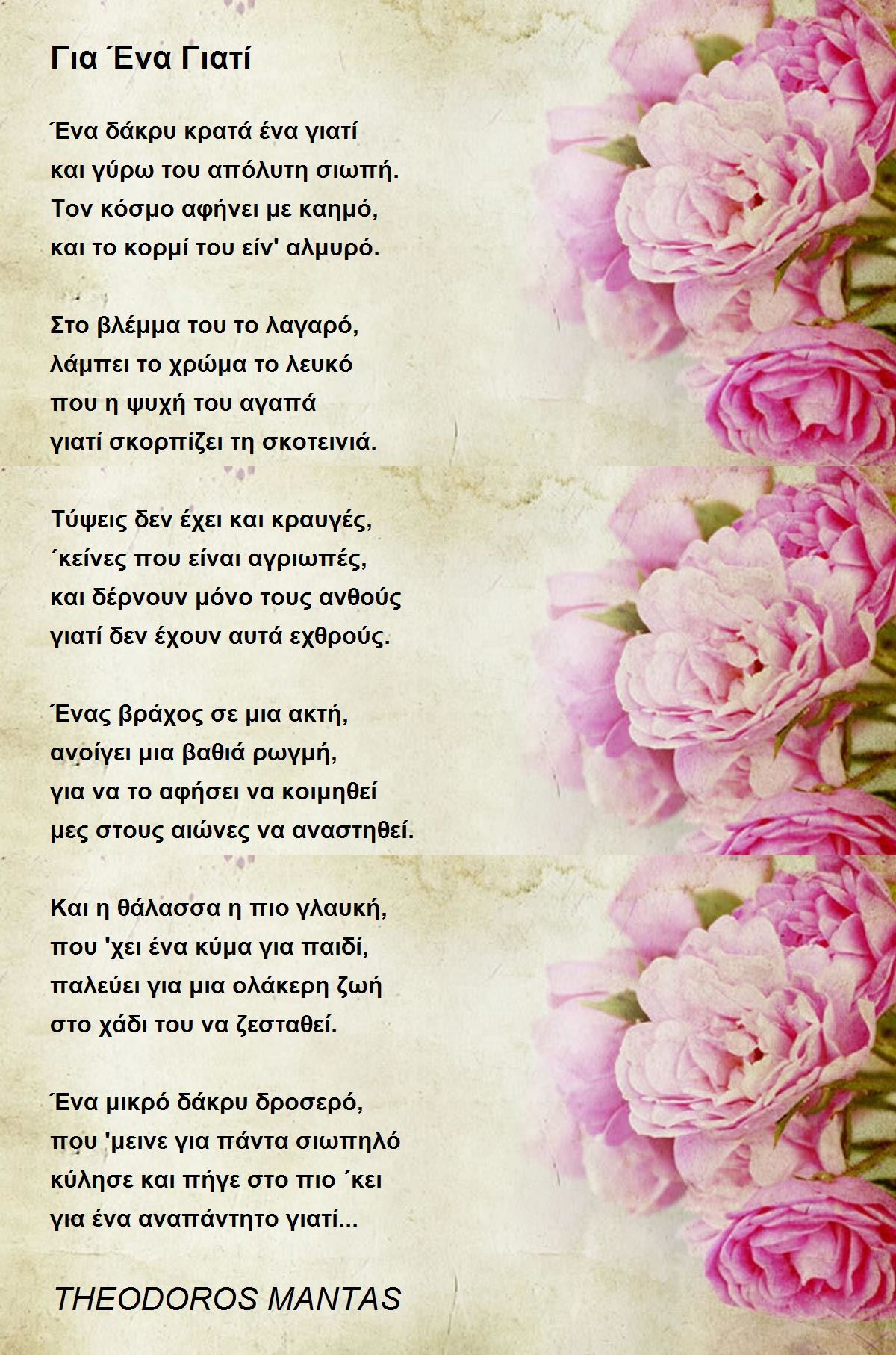 Για Ένα Γιατί

Ένα δάκρυ κρατά ένα γιατί
και γύρω του απόλυτη σιωπή.
Τον κόσμο αφήνει με καημό,
και το κορμί του είν' αλμυρό.

Στο βλέμμα του το λαγαρό,
λάμπει το χρώμα το λευκό
που η ψυχή του αγαπά
γιατί σκορπίζει τη σκοτεινιά.

Τύψεις δεν έχει και κραυγές,
΄κείνες που είναι αγριωπές,
και δέρνουν μόνο τους ανθούς
γιατί δεν έχουν αυτά εχθρούς.

Ένας βράχος σε μια ακτή,
ανοίγει μια βαθιά ρωγμή,
για να το αφήσει να κοιμηθεί
μες στους αιώνες να αναστηθεί.

Και η θάλασσα η πιο γλαυκή,
που 'χει ένα κύμα για παιδί,
παλεύει για μια ολάκερη ζωή
στο χάδι του να ζεσταθεί.

Ένα μικρό δάκρυ δροσερό,
που 'μεινε για πάντα σιωπηλό
κύλησε και πήγε στο πιο ΄κει
για ένα αναπάντητο γιατί...

THEODOROS MANTAS